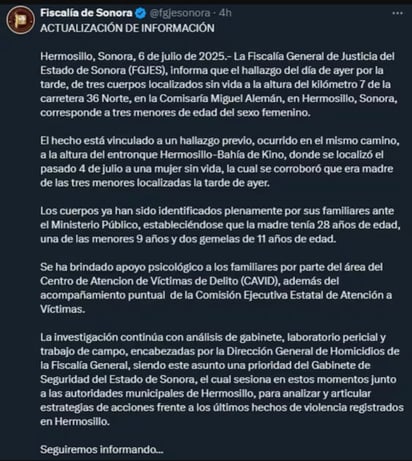 Fiscalía de Sonora @fgjesonora · 4h
ACTUALIZACIÓN DE INFORMACIÓN

Hermosillo, Sonora, 6 de julio de 2025.- La Fiscalía General de Justicia del Estado de Sonora (FGJES), informa que el hallazgo del día de ayer por la tarde, de tres cuerpos localizados sin vida a la altura del kilómetro 7 de la carretera 36 Norte, en la Comisaría Miguel Alemán, en Hermosillo, Sonora, corresponde a tres menores de edad del sexo femenino.

El hecho está vinculado a un hallazgo previo, ocurrido en el mismo camino, a la altura del entronque Hermosillo-Bahía de Kino, donde se localizó el pasado 4 de julio a una mujer sin vida, la cual se corroboró que era madre de las tres menores localizadas la tarde de ayer.

Los cuerpos ya han sido identificados plenamente por sus familiares ante el Ministerio Público, estableciéndose que la madre tenía 28 años de edad, una de las menores 9 años y dos gemelas de 11 años de edad.

Se ha brindado apoyo psicológico a los familiares por parte del área del Centro de Atencion de Víctimas de Delito (CAVID), además del acompañamiento puntual de la Comisión Ejecutiva Estatal de Atención a Víctimas.

La investigación continúa con análisis de gabinete, laboratorio pericial y trabajo de campo, encabezadas por la Dirección General de Homicidios de la Fiscalía General, siendo este asunto una prioridad del Gabinete de Seguridad del Estado de Sonora, el cual sesiona en estos momentos junto a las autoridades municipales de Hermosillo, para analizar y articular estrategias de acciones frente a los últimos hechos de violencia registrados en Hermosillo.

Seguiremos informando...